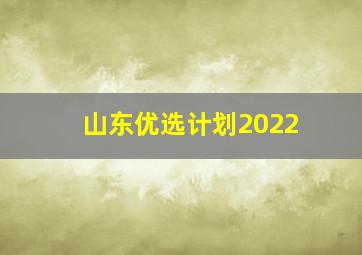 山东优选计划2022